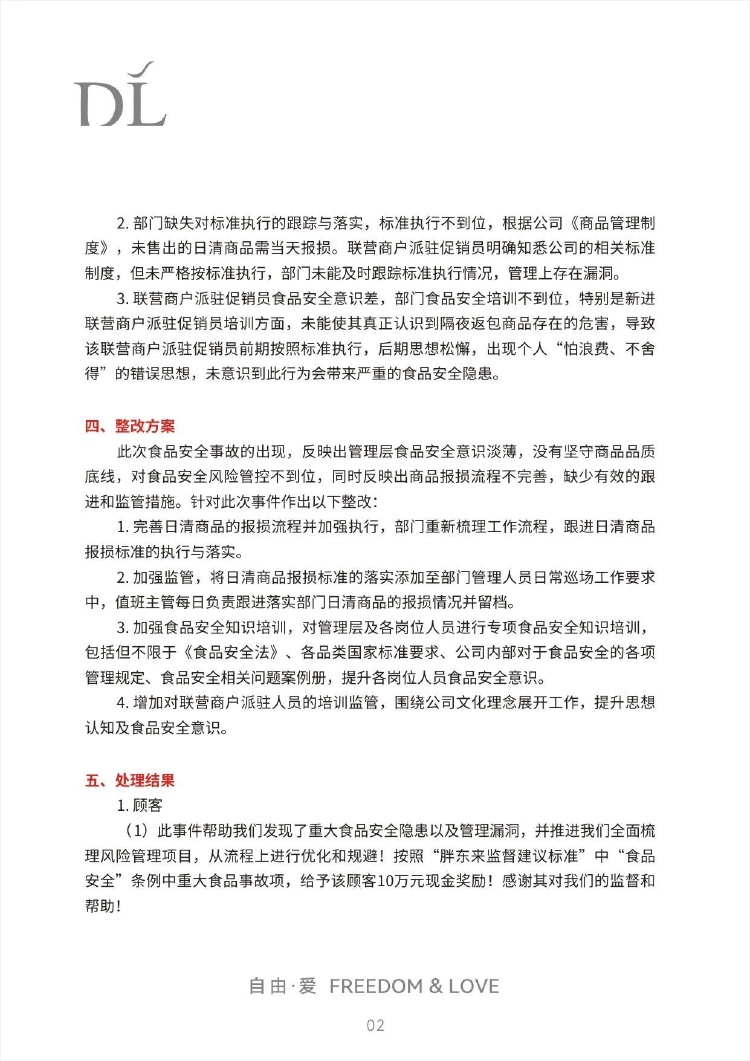 DL

2. 部门缺失对标准执行的跟踪与落实，标准执行不到位，根据公司《商品管理制度》，未售出的日清商品需当天报损。联营商户派驻促销员明确知悉公司的相关标准制度，但未严格按标准执行，部门未能及时跟踪标准执行情况，管理上存在漏洞。

3. 联营商户派驻促销员食品安全意识差，部门食品安全培训不到位，特别是新进联营商户派驻促销员培训方面，未能使其真正认识到隔夜返包商品存在的危害，导致该联营商户派驻促销员前期按照标准执行，后期思想松懈，出现个人“怕浪费、不舍得”的错误思想，未意识到此行为会带来严重的食品安全隐患。

四、整改方案

此次食品安全事故的出现，反映出管理层食品安全意识淡薄，没有坚守商品品质底线，对食品安全风险管控不到位，同时反映出商品报损流程不完善，缺少有效的跟进和监管措施。针对此次事件作出以下整改：

1. 完善日清商品的报损流程并加强执行，部门重新梳理工作流程，跟进日清商品报损标准的执行与落实。

2. 加强监管，将日清商品报损标准的落实添加至部门管理人员日常巡场工作要求中，值班主管每日负责跟进落实部门日清商品的报损情况并留档。

3. 加强食品安全知识培训，对管理层及各岗位人员进行专项食品安全知识培训，包括但不限于《食品安全法》、各品类国家标准要求、公司内部对于食品安全的各项管理规定、食品安全相关问题案例册，提升各岗位人员食品安全意识。

4. 增加对联营商户派驻人员的培训监管，围绕公司文化理念展开工作，提升思想认知及食品安全意识。

五、处理结果

1. 顾客

（1）此事件帮助我们发现了重大食品安全隐患以及管理漏洞，并推进我们全面梳理风险管理项目，从流程上进行优化和规避！按照“胖东来监督建议标准”中“食品安全”条例中重大食品事故项，给予该顾客10万元现金奖励！感谢其对我们的监督和帮助！

自由·爱 FREEDOM & LOVE

02